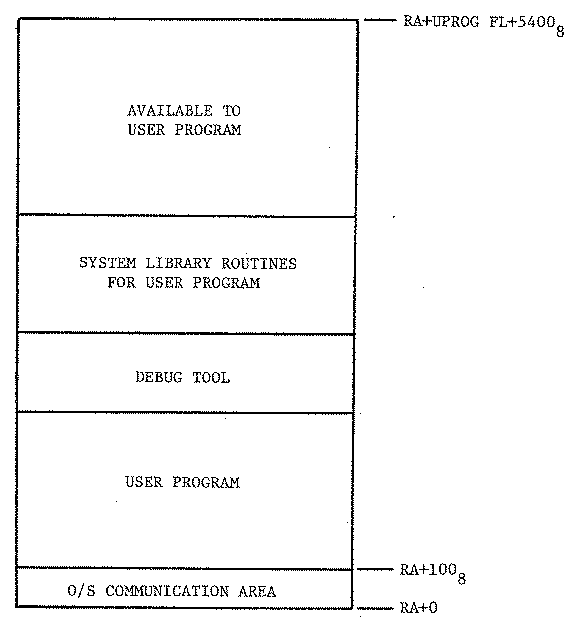 RA+UPROG FL+$5400_8$

AVAILABLE TO USER PROGRAM

SYSTEM LIBRARY ROUTINES FOR USER PROGRAM

DEBUG TOOL

USER PROGRAM

RA+$100_8$

O/S COMMUNICATION AREA

RA+0